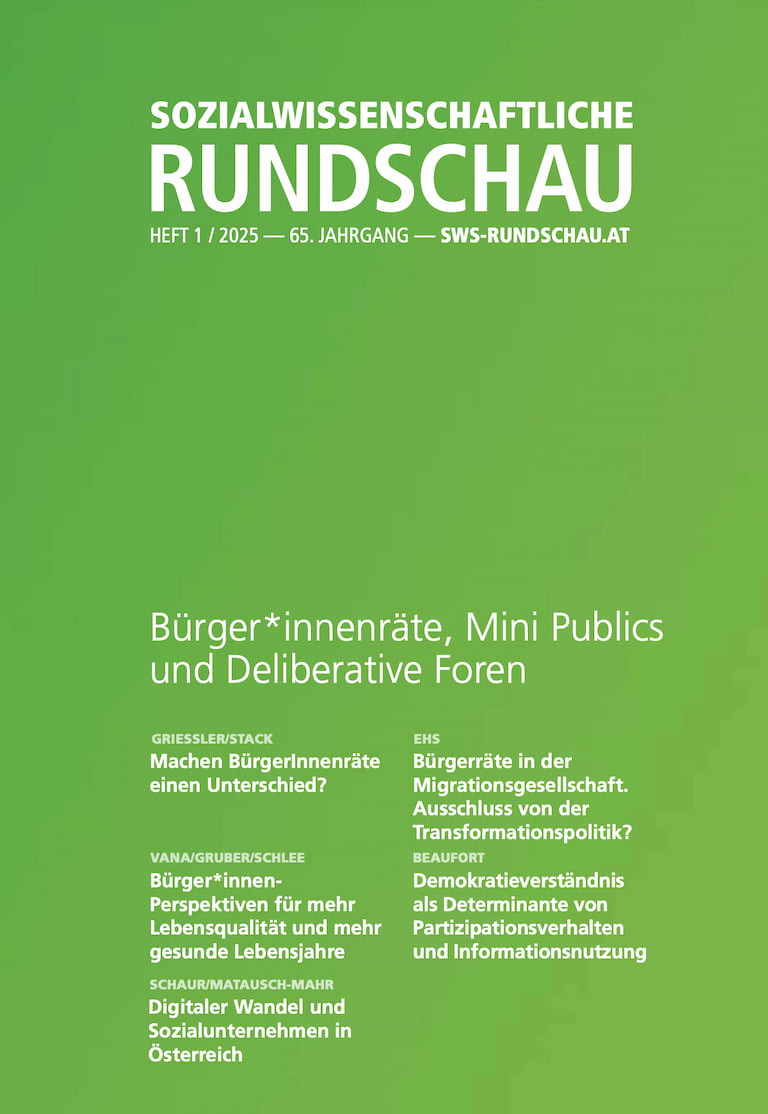 SOZIALWISSENSCHAFTLICHE
RUNDSCHAU
HEFT 1 / 2025 — 65. JAHRGANG — SWS-RUNDSCHAU.AT

Bürger*innenräte, Mini Publics und Deliberative Foren

GRIESSLER/STACK
Machen BürgerInnenräte einen Unterschied?

VANA/GRUBER/SCHLEE
Bürger*innen-Perspektiven für mehr Lebensqualität und mehr gesunde Lebensjahre

SCHAUR/MATAUSCH-MAHR
Digitaler Wandel und Sozialunternehmen in Österreich

EHS
Bürgerräte in der Migrationsgesellschaft. Ausschluss von der Transformationspolitik?

BEAUFORT
Demokratieverständnis als Determinante von Partizipationsverhalten und Informationsnutzung